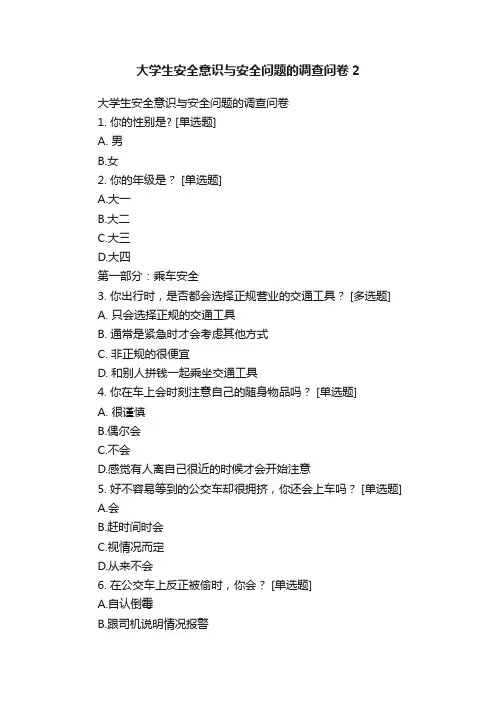 大学生安全意识与安全问题的调查问卷 2

大学生安全意识与安全问题的调查问卷

1. 你的性别是? [单选题]

A. 男

B.女

2. 你的年级是？ [单选题]

A.大一

B.大二

C.大三

D.大四

第一部分：乘车安全

3. 你出行时，是否都会选择正规营业的交通工具？ [多选题]

A. 只会选择正规的交通工具

B. 通常是紧急时才会考虑其他方式

C. 非正规的很便宜

D. 和别人拼钱一起乘坐交通工具

4. 你在车上会时刻注意自己的随身物品吗？ [单选题]

A. 很谨慎

B.偶尔会

C.不会

D.感觉有人离自己很近的时候才会开始注意

5. 好不容易等到的公交车却很拥挤，你还会上车吗？ [单选题]

A.会

B.赶时间时会

C.视情况而定

D.从来不会

6. 在公交车上反正被偷时，你会？ [单选题]

A.自认倒霉

B.跟司机说明情况报警